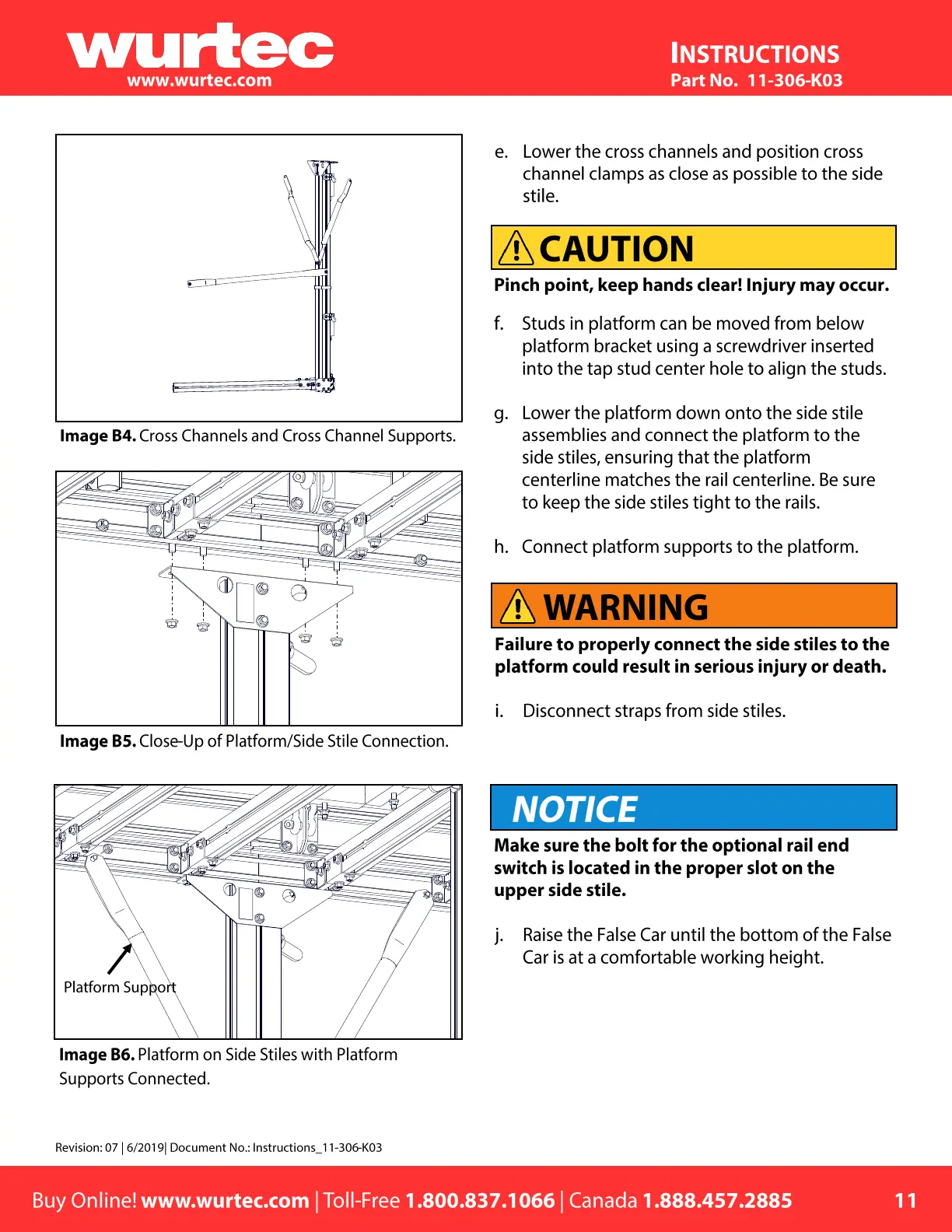 wurtec
www.wurtec.com

INSTRUCTIONS
Part No. 11-306-K03

Image B4. Cross Channels and Cross Channel Supports.

Image B5. Close-Up of Platform/Side Stile Connection.

Platform Support

Image B6. Platform on Side Stiles with Platform Supports Connected.

e. Lower the cross channels and position cross channel clamps as close as possible to the side stile.

CAUTION

Pinch point, keep hands clear! Injury may occur.

f. Studs in platform can be moved from below platform bracket using a screwdriver inserted into the tap stud center hole to align the studs.

g. Lower the platform down onto the side stile assemblies and connect the platform to the side stiles, ensuring that the platform centerline matches the rail centerline. Be sure to keep the side stiles tight to the rails.

h. Connect platform supports to the platform.

WARNING

Failure to properly connect the side stiles to the platform could result in serious injury or death.

i. Disconnect straps from side stiles.

NOTICE

Make sure the bolt for the optional rail end switch is located in the proper slot on the upper side stile.

j. Raise the False Car until the bottom of the False Car is at a comfortable working height.

Revision: 07 | 6/2019| Document No.: Instructions_11-306-K03

Buy Online! www.wurtec.com | Toll-Free 1.800.837.1066 | Canada 1.888.457.2885 11